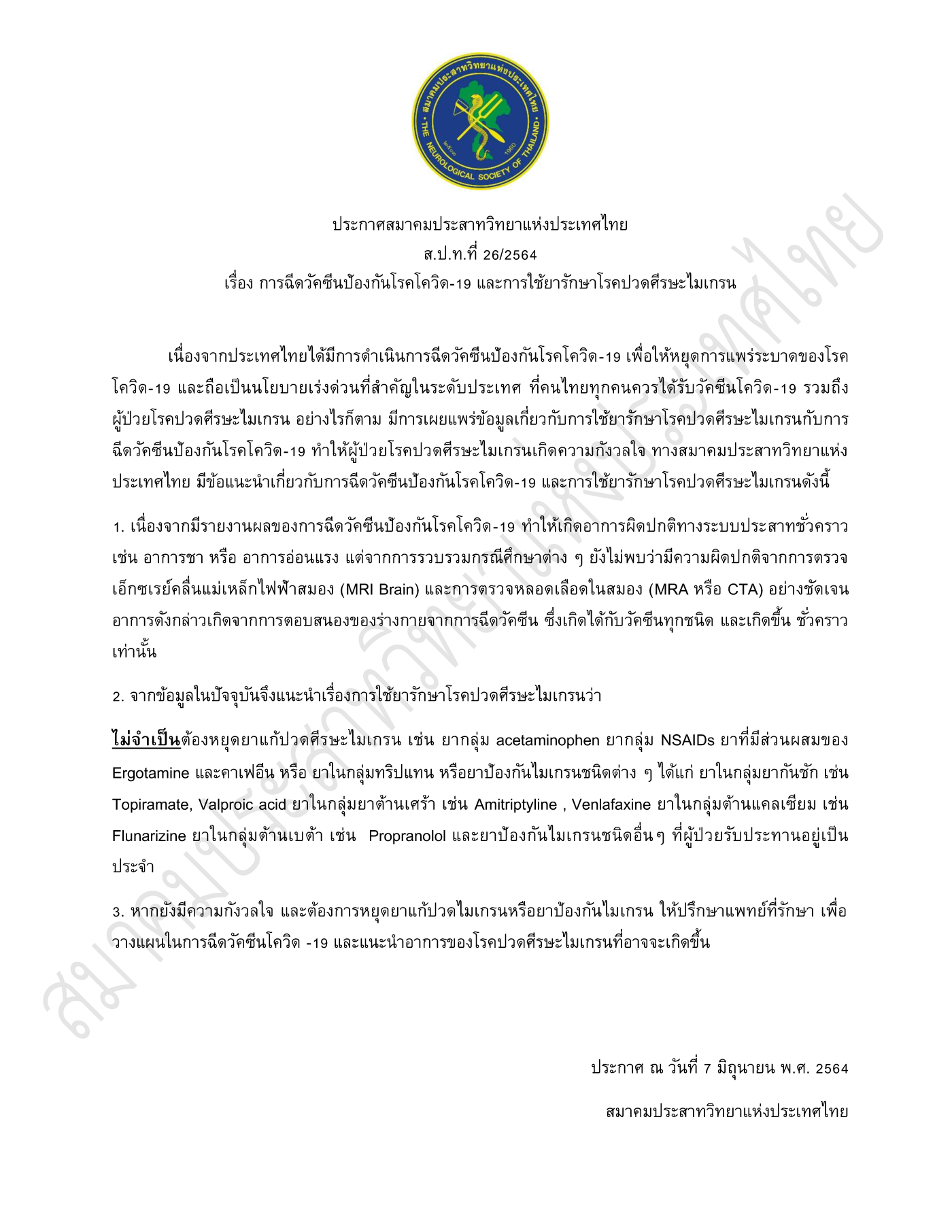 สมาคมประสาทวิทยาแห่งประเทศไทย
THE NEUROLOGICAL SOCIETY OF THAILAND
1960

ประกาศสมาคมประสาทวิทยาแห่งประเทศไทย
ส.ป.ท.ที่ 26/2564
เรื่อง การฉีดวัคซีนป้องกันโรคโควิด-19 และการใช้ยารักษาโรคปวดศีรษะไมเกรน

เนื่องจากประเทศไทยได้มีการดำเนินการฉีดวัคซีนป้องกันโรคโควิด-19 เพื่อให้หยุดการแพร่ระบาดของโรคโควิด-19 และถือเป็นนโยบายเร่งด่วนที่สำคัญในระดับประเทศ ที่คนไทยทุกคนควรได้รับวัคซีนโควิด-19 รวมถึงผู้ป่วยโรคปวดศีรษะไมเกรน อย่างไรก็ตาม มีการเผยแพร่ข้อมูลเกี่ยวกับการใช้ยารักษาโรคปวดศีรษะไมเกรนกับการฉีดวัคซีนป้องกันโรคโควิด-19 ทำให้ผู้ป่วยโรคปวดศีรษะไมเกรนเกิดความกังวลใจ ทางสมาคมประสาทวิทยาแห่งประเทศไทย มีข้อแนะนำเกี่ยวกับการฉีดวัคซีนป้องกันโรคโควิด-19 และการใช้ยารักษาโรคปวดศีรษะไมเกรนดังนี้

1. เนื่องจากมีรายงานผลของการฉีดวัคซีนป้องกันโรคโควิด-19 ทำให้เกิดอาการผิดปกติทางระบบประสาทชั่วคราว เช่น อาการชา หรือ อาการอ่อนแรง แต่จากการรวบรวมกรณีศึกษาต่าง ๆ ยังไม่พบว่ามีความผิดปกติจากการตรวจเอ็กซเรย์คลื่นแม่เหล็กไฟฟ้าสมอง (MRI Brain) และการตรวจหลอดเลือดในสมอง (MRA หรือ CTA) อย่างชัดเจน อาการดังกล่าวเกิดจากการตอบสนองของร่างกายจากการฉีดวัคซีน ซึ่งเกิดได้กับวัคซีนทุกชนิด และเกิดขึ้น ชั่วคราวเท่านั้น

2. จากข้อมูลในปัจจุบันจึงแนะนำเรื่องการใช้ยารักษาโรคปวดศีรษะไมเกรนว่า

ไม่จำเป็นต้องหยุดยาแก้ปวดศีรษะไมเกรน เช่น ยากลุ่ม acetaminophen ยากลุ่ม NSAIDs ยาที่มีส่วนผสมของ Ergotamine และคาเฟอีน หรือ ยาในกลุ่มทริปแทน หรือยาป้องกันไมเกรนชนิดต่าง ๆ ได้แก่ ยาในกลุ่มยากันชัก เช่น Topiramate, Valproic acid ยาในกลุ่มยาต้านเศร้า เช่น Amitriptyline , Venlafaxine ยาในกลุ่มต้านแคลเซียม เช่น Flunarizine ยาในกลุ่มต้านเบต้า เช่น Propranolol และยาป้องกันไมเกรนชนิดอื่นๆ ที่ผู้ป่วยรับประทานอยู่เป็นประจำ

3. หากยังมีความกังวลใจ และต้องการหยุดยาแก้ปวดไมเกรนหรือยาป้องกันไมเกรน ให้ปรึกษาแพทย์ที่รักษา เพื่อวางแผนในการฉีดวัคซีนโควิด -19 และแนะนำอาการของโรคปวดศีรษะไมเกรนที่อาจจะเกิดขึ้น

ประกาศ ณ วันที่ 7 มิถุนายน พ.ศ. 2564

สมาคมประสาทวิทยาแห่งประเทศไทย

สมาคมประสาทวิทยาแห่งประเทศไทย